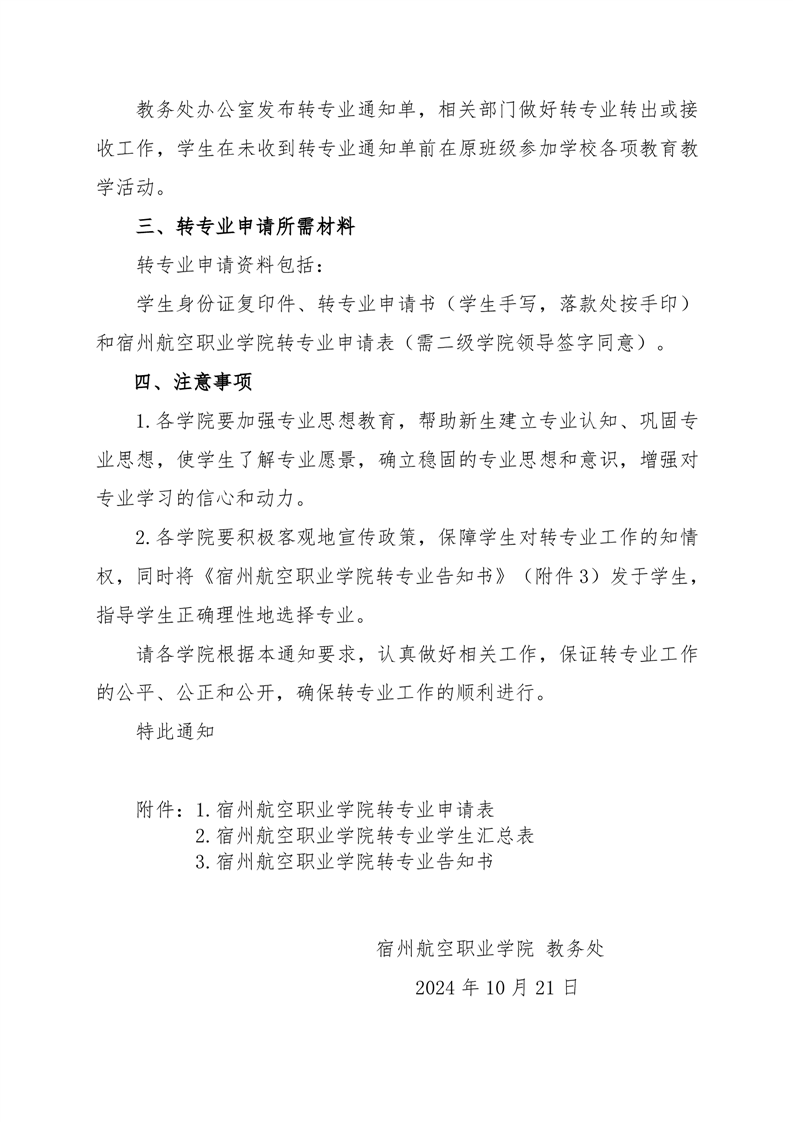 教务处办公室发布转专业通知单，相关部门做好转专业转出或接收工作，学生在未收到转专业通知单前在原班级参加学校各项教育教学活动。

三、转专业申请所需材料

转专业申请资料包括：

学生身份证复印件、转专业申请书（学生手写，落款处按手印）和宿州航空职业学院转专业申请表（需二级学院领导签字同意）。

四、注意事项

1.各学院要加强专业思想教育，帮助新生建立专业认知、巩固专业思想，使学生了解专业愿景，确立稳固的专业思想和意识，增强对专业学习的信心和动力。

2.各学院要积极客观地宣传政策，保障学生对转专业工作的知情权，同时将《宿州航空职业学院转专业告知书》（附件3）发于学生，指导学生正确理性地选择专业。

请各学院根据本通知要求，认真做好相关工作，保证转专业工作的公平、公正和公开，确保转专业工作的顺利进行。

特此通知

附件：1.宿州航空职业学院转专业申请表
2.宿州航空职业学院转专业学生汇总表
3.宿州航空职业学院转专业告知书

宿州航空职业学院 教务处

2024年10月21日